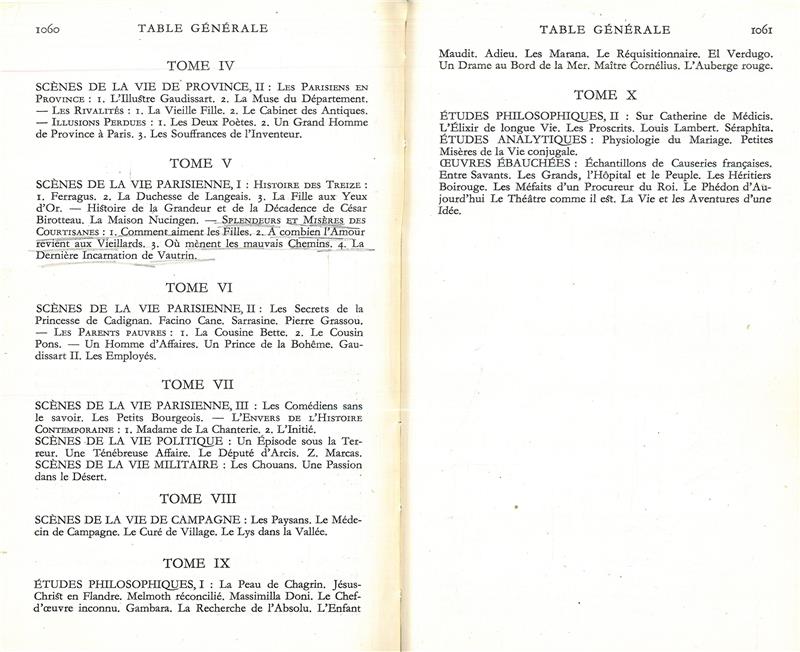 1060 TABLE GÉNÉRALE

TOME IV

SCÈNES DE LA VIE DE PROVINCE, II : Les Parisiens en Province : 1. L'Illustre Gaudissart. 2. La Muse du Département. — Les Rivalités : 1. La Vieille Fille. 2. Le Cabinet des Antiques. — Illusions Perdues : 1. Les Deux Poètes. 2. Un Grand Homme de Province à Paris. 3. Les Souffrances de l'Inventeur.

TOME V

SCÈNES DE LA VIE PARISIENNE, I : Histoire des Treize : 1. Ferragus. 2. La Duchesse de Langeais. 3. La Fille aux Yeux d'Or. — Histoire de la Grandeur et de la Décadence de César Birotteau. La Maison Nucingen. — Splendeurs et Misères des Courtisanes : 1. Comment aiment les Filles. 2. A combien l'Amour revient aux Vieillards. 3. Où mènent les mauvais Chemins. 4. La Dernière Incarnation de Vautrin.

TOME VI

SCÈNES DE LA VIE PARISIENNE, II : Les Secrets de la Princesse de Cadignan. Facino Cane. Sarrasine. Pierre Grassou. — Les Parents pauvres : 1. La Cousine Bette. 2. Le Cousin Pons. — Un Homme d'Affaires. Un Prince de la Bohême. Gaudissart II. Les Employés.

TOME VII

SCÈNES DE LA VIE PARISIENNE, III : Les Comédiens sans le savoir. Les Petits Bourgeois. — L'Envers de l'Histoire Contemporaine : 1. Madame de La Chanterie. 2. L'Initié.
SCÈNES DE LA VIE POLITIQUE : Un Épisode sous la Terreur. Une Ténébreuse Affaire. Le Député d'Arcis. Z. Marcas.
SCÈNES DE LA VIE MILITAIRE : Les Chouans. Une Passion dans le Désert.

TOME VIII

SCÈNES DE LA VIE DE CAMPAGNE : Les Paysans. Le Médecin de Campagne. Le Curé de Village. Le Lys dans la Vallée.

TOME IX

ÉTUDES PHILOSOPHIQUES, I : La Peau de Chagrin. Jésus-Christ en Flandre. Melmoth réconcilié. Massimilla Doni. Le Chef-d'œuvre inconnu. Gambara. La Recherche de l'Absolu. L'Enfant

TABLE GÉNÉRALE 1061

Maudit. Adieu. Les Marana. Le Réquisitionnaire. El Verdugo. Un Drame au Bord de la Mer. Maître Cornélius. L'Auberge rouge.

TOME X

ÉTUDES PHILOSOPHIQUES, II : Sur Catherine de Médicis. L'Élixir de longue Vie. Les Proscrits. Louis Lambert. Séraphîta.
ÉTUDES ANALYTIQUES : Physiologie du Mariage. Petites Misères de la Vie conjugale.
ŒUVRES ÉBAUCHÉES : Échantillons de Causeries françaises. Entre Savants. Les Grands, l'Hôpital et le Peuple. Les Héritiers Boirouge. Les Méfaits d'un Procureur du Roi. Le Phédon d'Aujourd'hui Le Théâtre comme il est. La Vie et les Aventures d'une Idée.